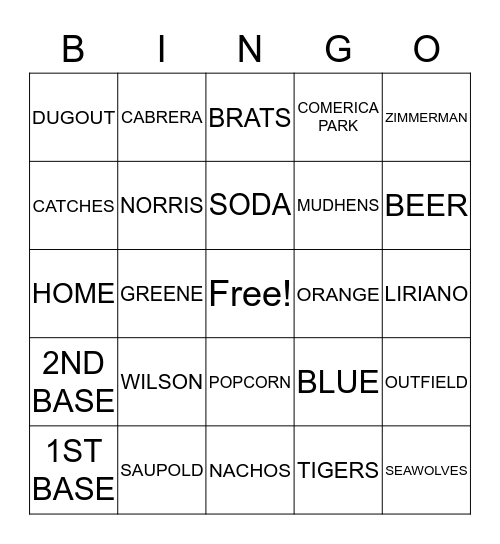 | B | I | N | G | O |
|---|---|---|---|---|
| DUGOUT | CABRERA | BRATS | COMERICA PARK | ZIMMERMAN |
| CATCHES | NORRIS | SODA | MUDHENS | BEER |
| HOME | GREENE | Free! | ORANGE | LIRIANO |
| 2ND BASE | WILSON | POPCORN | BLUE | OUTFIELD |
| 1ST BASE | SAUPOLD | NACHOS | TIGERS | SEAWOLVES |